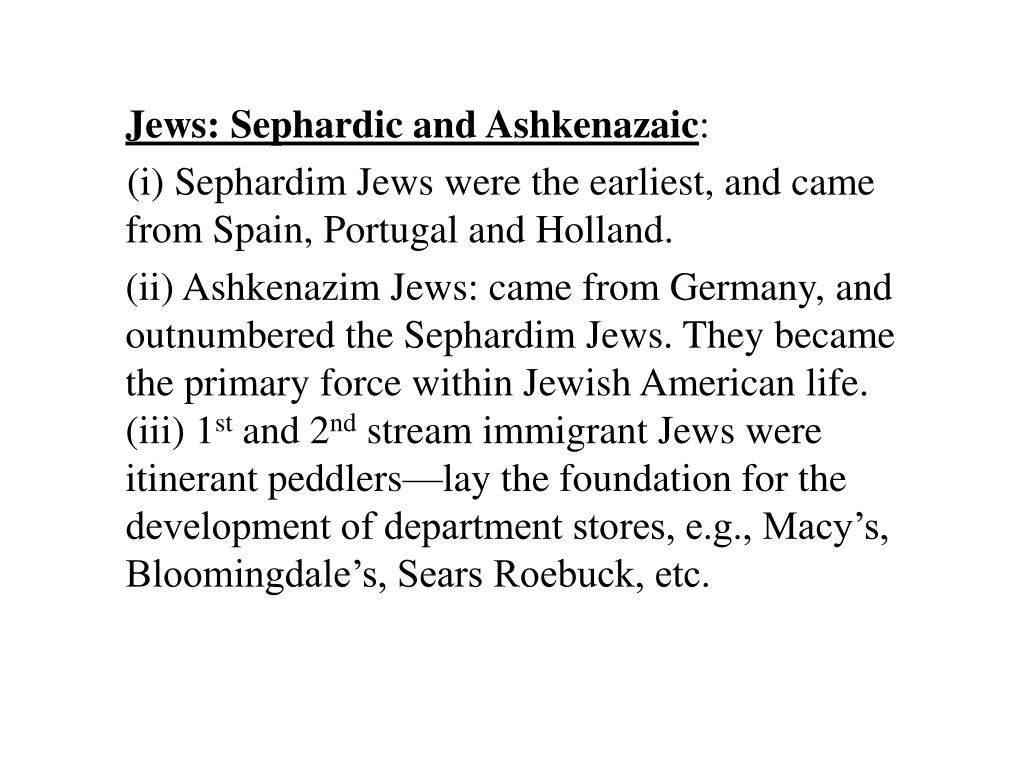 Jews: Sephardic and Ashkenazaic:

(i) Sephardim Jews were the earliest, and came from Spain, Portugal and Holland.

(ii) Ashkenazim Jews: came from Germany, and outnumbered the Sephardim Jews. They became the primary force within Jewish American life.
(iii) 1st and 2nd stream immigrant Jews were itinerant peddlers—lay the foundation for the development of department stores, e.g., Macy’s, Bloomingdale’s, Sears Roebuck, etc.